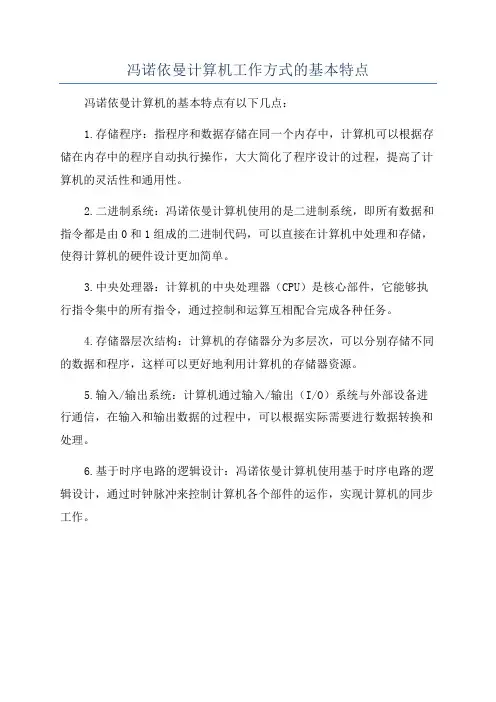 冯诺依曼计算机工作方式的基本特点

冯诺依曼计算机的基本特点有以下几点：

1.存储程序：指程序和数据存储在同一个内存中，计算机可以根据存储在内存中的程序自动执行操作，大大简化了程序设计的过程，提高了计算机的灵活性和通用性。

2.二进制系统：冯诺依曼计算机使用的是二进制系统，即所有数据和指令都是由0和1组成的二进制代码，可以直接在计算机中处理和存储，使得计算机的硬件设计更加简单。

3.中央处理器：计算机的中央处理器（CPU）是核心部件，它能够执行指令集中的所有指令，通过控制和运算互相配合完成各种任务。

4.存储器层次结构：计算机的存储器分为多层次，可以分别存储不同的数据和程序，这样可以更好地利用计算机的存储器资源。

5.输入/输出系统：计算机通过输入/输出（I/O）系统与外部设备进行通信，在输入和输出数据的过程中，可以根据实际需要进行数据转换和处理。

6.基于时序电路的逻辑设计：冯诺依曼计算机使用基于时序电路的逻辑设计，通过时钟脉冲来控制计算机各个部件的运作，实现计算机的同步工作。